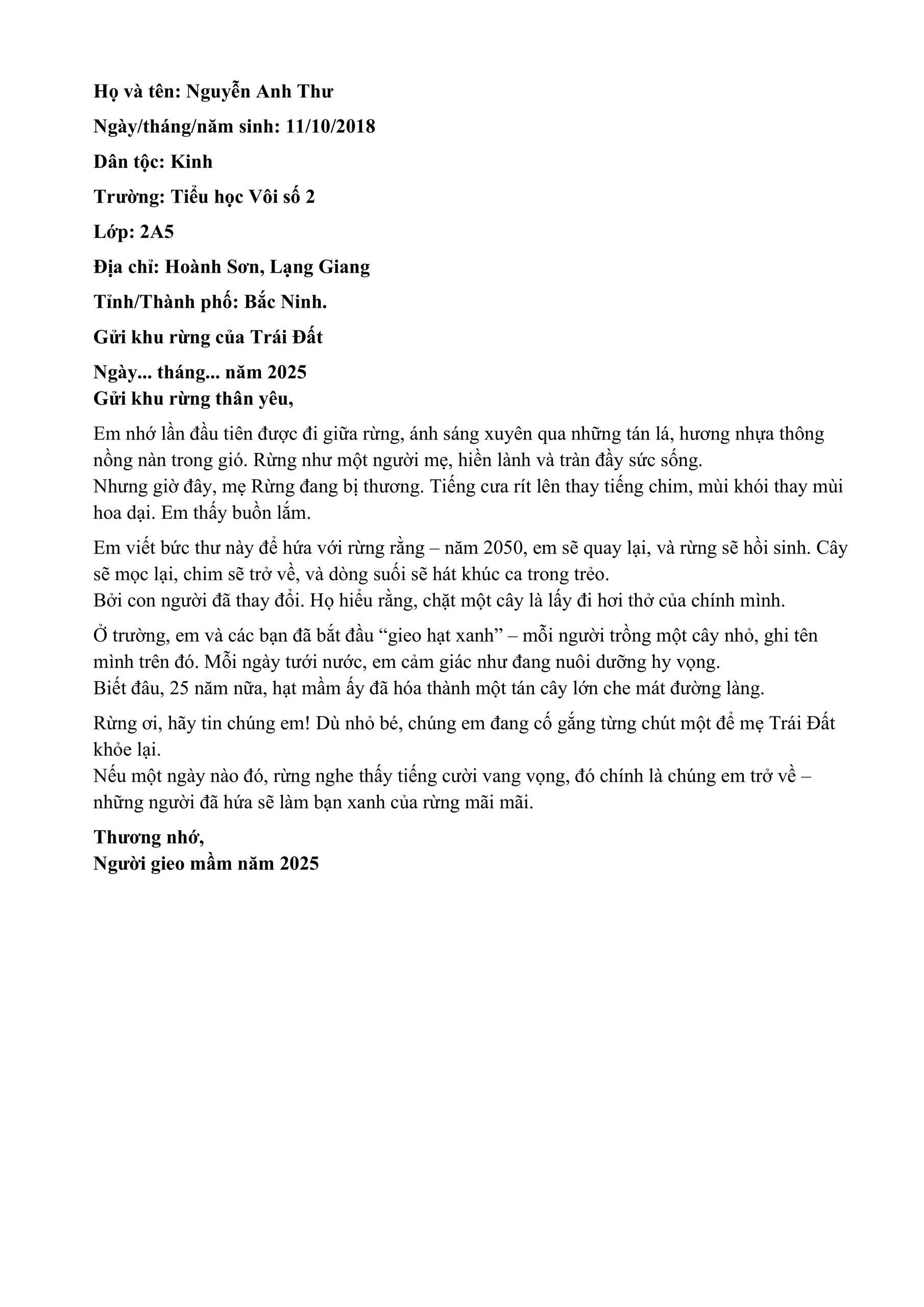 Họ và tên: Nguyễn Anh Thư

Ngày/tháng/năm sinh: 11/10/2018

Dân tộc: Kinh

Trường: Tiểu học Vôi số 2

Lớp: 2A5

Địa chỉ: Hoành Sơn, Lạng Giang

Tỉnh/Thành phố: Bắc Ninh.

Gửi khu rừng của Trái Đất

Ngày... tháng... năm 2025
Gửi khu rừng thân yêu,

Em nhớ lần đầu tiên được đi giữa rừng, ánh sáng xuyên qua những tán lá, hương nhựa thông nồng nàn trong gió. Rừng như một người mẹ, hiền lành và tràn đầy sức sống.
Nhưng giờ đây, mẹ Rừng đang bị thương. Tiếng cưa rít lên thay tiếng chim, mùi khói thay mùi hoa dại. Em thấy buồn lắm.

Em viết bức thư này để hứa với rừng rằng – năm 2050, em sẽ quay lại, và rừng sẽ hồi sinh. Cây sẽ mọc lại, chim sẽ trở về, và dòng suối sẽ hát khúc ca trong trẻo.
Bởi con người đã thay đổi. Họ hiểu rằng, chặt một cây là lấy đi hơi thở của chính mình.

Ở trường, em và các bạn đã bắt đầu "gieo hạt xanh" – mỗi người trồng một cây nhỏ, ghi tên mình trên đó. Mỗi ngày tưới nước, em cảm giác như đang nuôi dưỡng hy vọng.
Biết đâu, 25 năm nữa, hạt mầm ấy đã hóa thành một tán cây lớn che mát đường làng.

Rừng ơi, hãy tin chúng em! Dù nhỏ bé, chúng em đang cố gắng từng chút một để mẹ Trái Đất khỏe lại.
Nếu một ngày nào đó, rừng nghe thấy tiếng cười vang vọng, đó chính là chúng em trở về – những người đã hứa sẽ làm bạn xanh của rừng mãi mãi.

Thương nhớ,
Người gieo mầm năm 2025